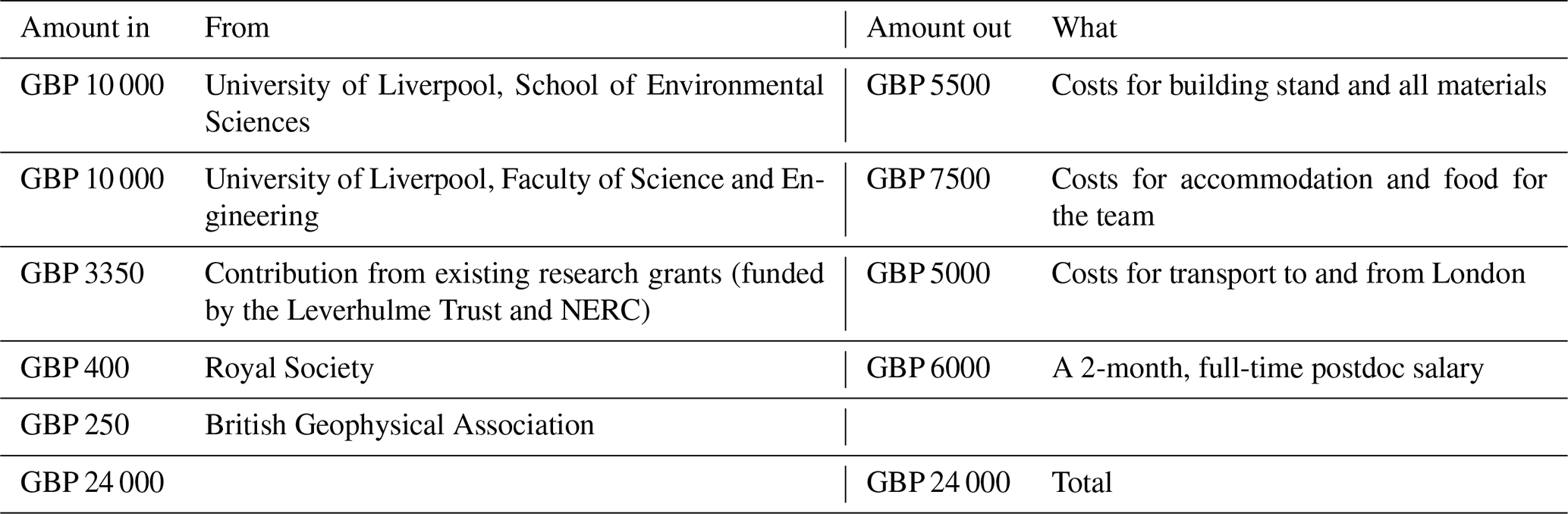 | Amount in | From | Amount out | What |
|---|---|---|---|
| GBP 10 000 | University of Liverpool, School of Environmental Sciences | GBP 5500 | Costs for building stand and all materials |
| GBP 10 000 | University of Liverpool, Faculty of Science and Engineering | GBP 7500 | Costs for accommodation and food for the team |
| GBP 3350 | Contribution from existing research grants (funded by the Leverhulme Trust and NERC) | GBP 5000 | Costs for transport to and from London |
| GBP 400 | Royal Society | GBP 6000 | A 2-month, full-time postdoc salary |
| GBP 250 | British Geophysical Association | | |
| GBP 24 000 | | GBP 24 000 | Total |